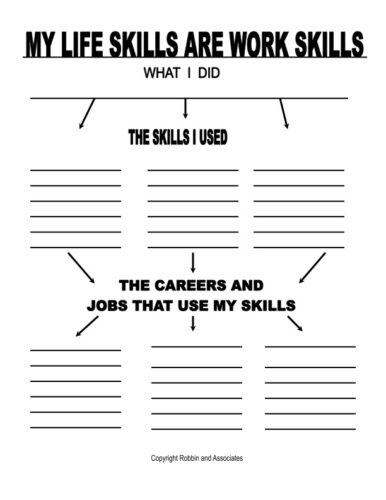 MY LIFE SKILLS ARE WORK SKILLS

WHAT I DID

THE SKILLS I USED

THE CAREERS AND JOBS THAT USE MY SKILLS

Copyright Robbin and Associates